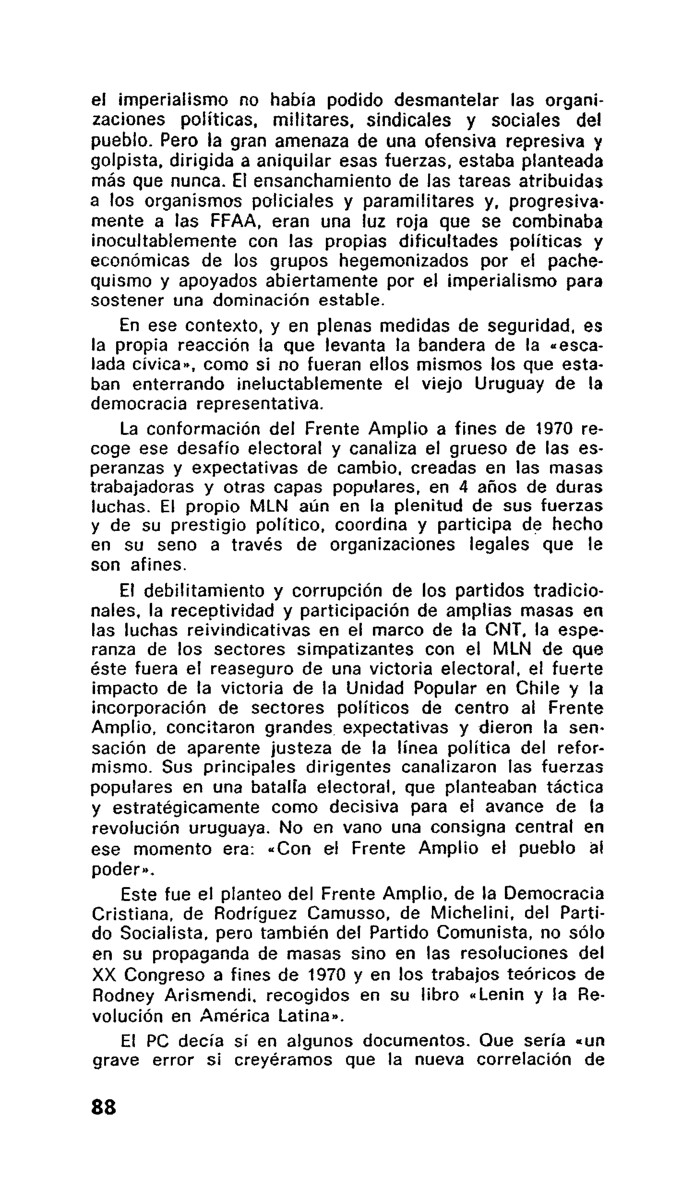 el imperialismo no había podido desmantelar las organizaciones políticas, militares, sindicales y sociales del pueblo. Pero la gran amenaza de una ofensiva represiva y golpista, dirigida a aniquilar esas fuerzas, estaba planteada más que nunca. El ensanchamiento de las tareas atribuidas a los organismos policiales y paramilitares y, progresivamente a las FFAA, eran una luz roja que se combinaba inocultablemente con las propias dificultades políticas y económicas de los grupos hegemonizados por el pachequismo y apoyados abiertamente por el imperialismo para sostener una dominación estable.

En ese contexto, y en plenas medidas de seguridad, es la propia reacción la que levanta la bandera de la «escalada cívica», como si no fueran ellos mismos los que estaban enterrando ineluctablemente el viejo Uruguay de la democracia representativa.

La conformación del Frente Amplio a fines de 1970 recoge ese desafío electoral y canaliza el grueso de las esperanzas y expectativas de cambio, creadas en las masas trabajadoras y otras capas populares, en 4 años de duras luchas. El propio MLN aún en la plenitud de sus fuerzas y de su prestigio político, coordina y participa de hecho en su seno a través de organizaciones legales que le son afines.

El debilitamiento y corrupción de los partidos tradicionales, la receptividad y participación de amplias masas en las luchas reivindicativas en el marco de la CNT, la esperanza de los sectores simpatizantes con el MLN de que éste fuera el reaseguro de una victoria electoral, el fuerte impacto de la victoria de la Unidad Popular en Chile y la incorporación de sectores políticos de centro al Frente Amplio, concitaron grandes expectativas y dieron la sensación de aparente justeza de la línea política del reformismo. Sus principales dirigentes canalizaron las fuerzas populares en una batalla electoral, que planteaban táctica y estratégicamente como decisiva para el avance de la revolución uruguaya. No en vano una consigna central en ese momento era: «Con el Frente Amplio el pueblo al poder».

Este fue el planteo del Frente Amplio, de la Democracia Cristiana, de Rodríguez Camusso, de Michelini, del Partido Socialista, pero también del Partido Comunista, no sólo en su propaganda de masas sino en las resoluciones del XX Congreso a fines de 1970 y en los trabajos teóricos de Rodney Arismendi, recogidos en su libro «Lenin y la Revolución en América Latina».

El PC decía sí en algunos documentos. Que sería «un grave error si creyéramos que la nueva correlación de

88